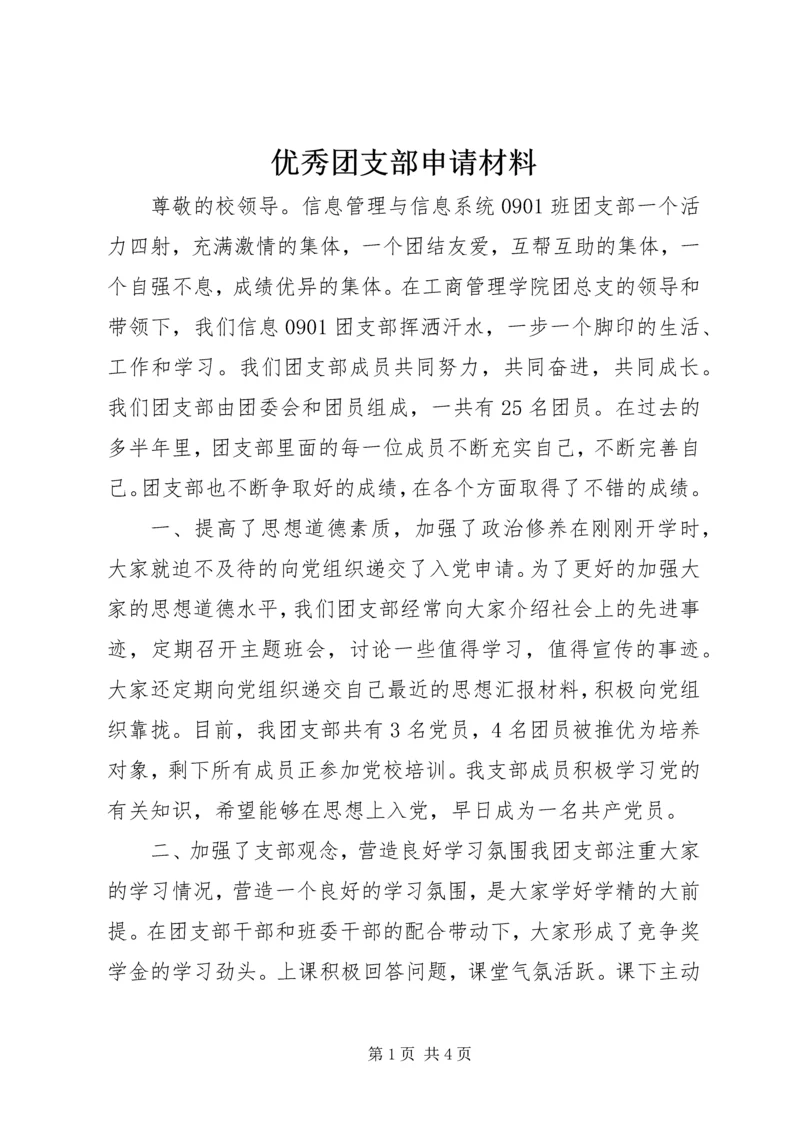 优秀团支部申请材料

尊敬的校领导。信息管理与信息系统 0901 班团支部一个活力四射，充满激情的集体，一个团结友爱，互帮互助的集体，一个自强不息，成绩优异的集体。在工商管理学院团总支的领导和带领下，我们信息 0901 团支部挥洒汗水，一步一个脚印的生活、工作和学习。我们团支部成员共同努力，共同奋进，共同成长。我们团支部由团委会和团员组成，一共有 25 名团员。在过去的多半年里，团支部里面的每一位成员不断充实自己，不断完善自己。团支部也不断争取好的成绩，在各个方面取得了不错的成绩。

一、提高了思想道德素质，加强了政治修养在刚刚开学时，大家就迫不及待的向党组织递交了入党申请。为了更好的加强大家的思想道德水平，我们团支部经常向大家介绍社会上的先进事迹，定期召开主题班会，讨论一些值得学习，值得宣传的事迹。大家还定期向党组织递交自己最近的思想汇报材料，积极向党组织靠拢。目前，我团支部共有 3 名党员，4 名团员被推优为培养对象，剩下所有成员正参加党校培训。我支部成员积极学习党的有关知识，希望能够在思想上入党，早日成为一名共产党员。

二、加强了支部观念，营造良好学习氛围我团支部注重大家的学习情况，营造一个良好的学习氛围，是大家学好学精的大前提。在团支部干部和班委干部的配合带动下，大家形成了竞争奖学金的学习劲头。上课积极回答问题，课堂气氛活跃。课下主动

第 1 页 共 4 页